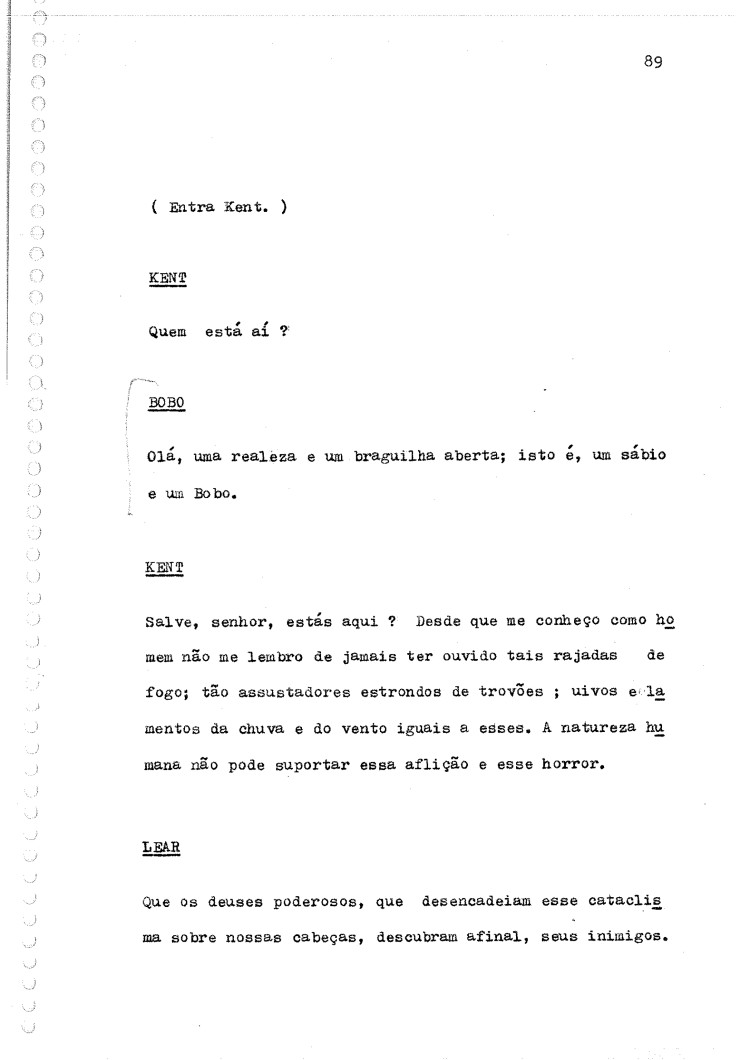 89

( Entra Kent. )

KENT

Quem está aí ?

BOBO

Olá, uma realeza e um braguilha aberta; isto é, um sábio e um Bobo.

KENT

Salve, senhor, estás aqui ? Desde que me conheço como homem não me lembro de jamais ter ouvido tais rajadas de fogo; tão assustadores estrondos de trovões ; uivos e lamentos da chuva e do vento iguais a esses. A natureza humana não pode suportar essa aflição e esse horror.

LEAR

Que os deuses poderosos, que desencadeiam esse cataclisma sobre nossas cabeças, descubram afinal, seus inimigos.